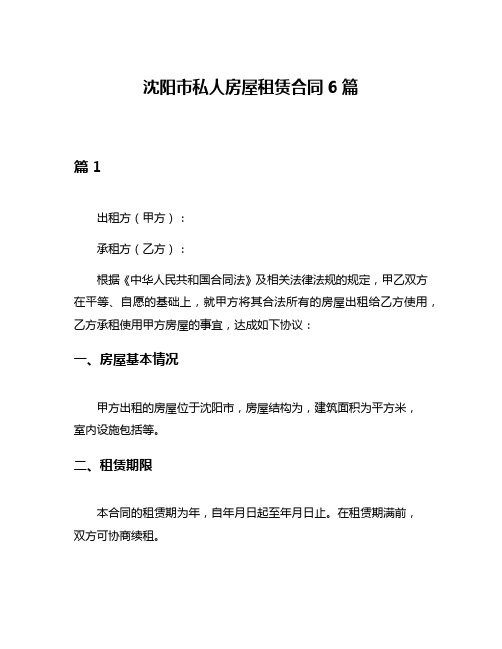 沈阳市私人房屋租赁合同 6 篇

篇 1

出租方（甲方）：

承租方（乙方）：

根据《中华人民共和国合同法》及相关法律法规的规定，甲乙双方在平等、自愿的基础上，就甲方将其合法所有的房屋出租给乙方使用，乙方承租使用甲方房屋的事宜，达成如下协议：

一、房屋基本情况

甲方出租的房屋位于沈阳市，房屋结构为，建筑面积为平方米，室内设施包括等。

二、租赁期限

本合同的租赁期为年，自年月日起至年月日止。在租赁期满前，双方可协商续租。